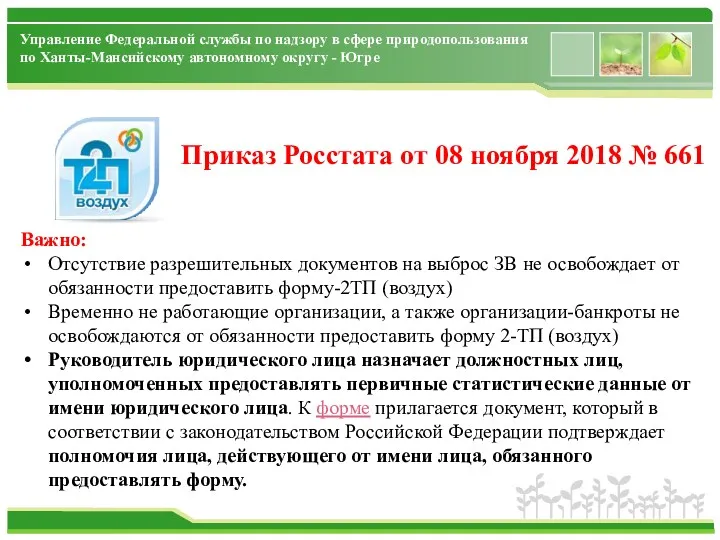 Управление Федеральной службы по надзору в сфере природопользования по Ханты-Мансийскому автономному округу - Югре

2ТП воздух

Приказ Росстата от 08 ноября 2018 № 661

Важно:

• Отсутствие разрешительных документов на выброс ЗВ не освобождает от обязанности предоставить форму-2ТП (воздух)
• Временно не работающие организации, а также организации-банкроты не освобождаются от обязанности предоставить форму 2-ТП (воздух)
• Руководитель юридического лица назначает должностных лиц, уполномоченных предоставлять первичные статистические данные от имени юридического лица. К форме прилагается документ, который в соответствии с законодательством Российской Федерации подтверждает полномочия лица, действующего от имени лица, обязанного предоставлять форму.